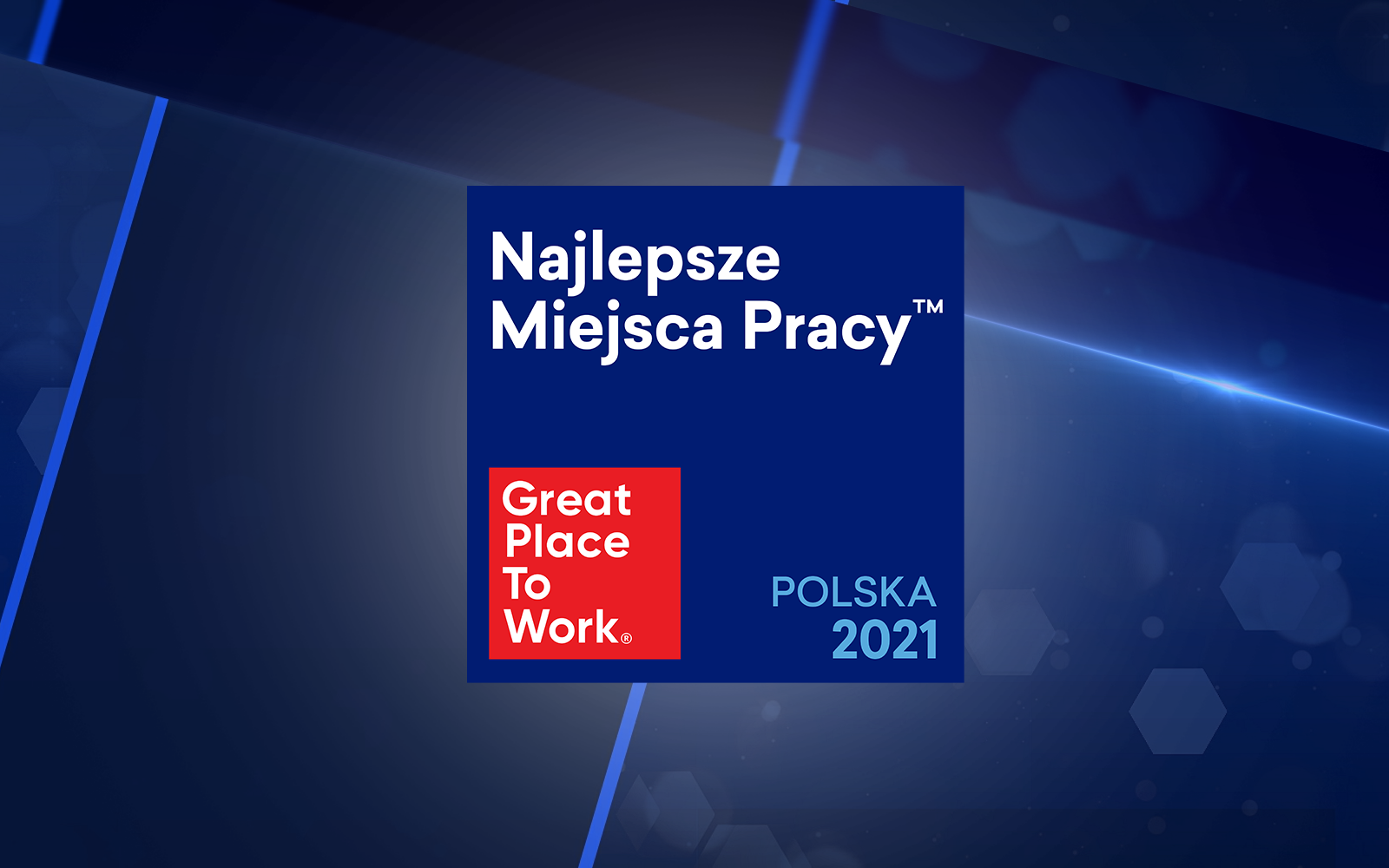 Najlepsze Miejsca Pracy™

Great Place To Work®

POLSKA
2021